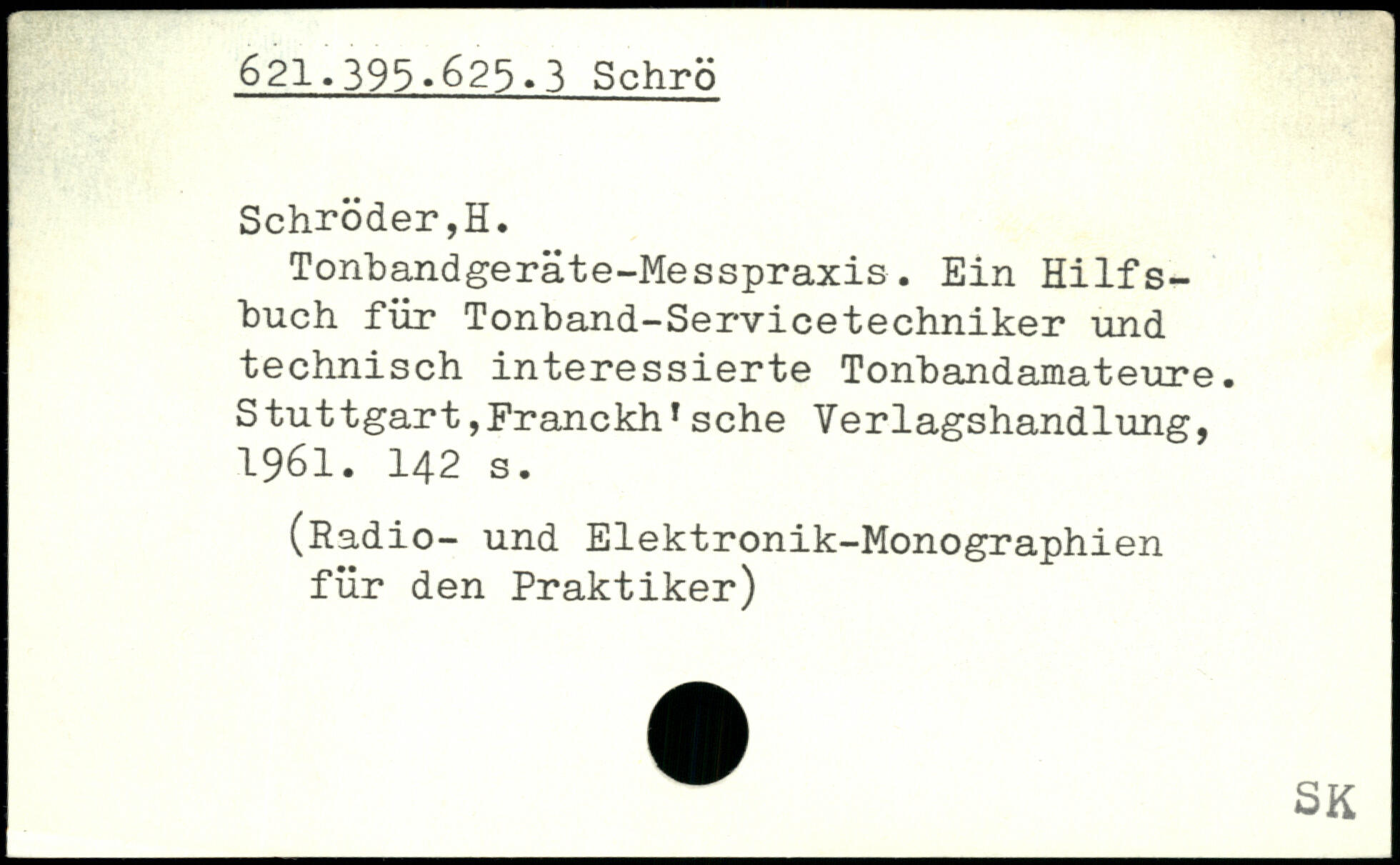 621.395.625.3 Schrö

Schröder,H.

Tonbandgeräte-Messpraxis. Ein Hilfsbuch für Tonband-Servicetechniker und technisch interessierte Tonbandamateure. Stuttgart,Franckh'sche Verlagshandlung, 1961. 142 s.

(Radio- und Elektronik-Monographien für den Praktiker)

SK